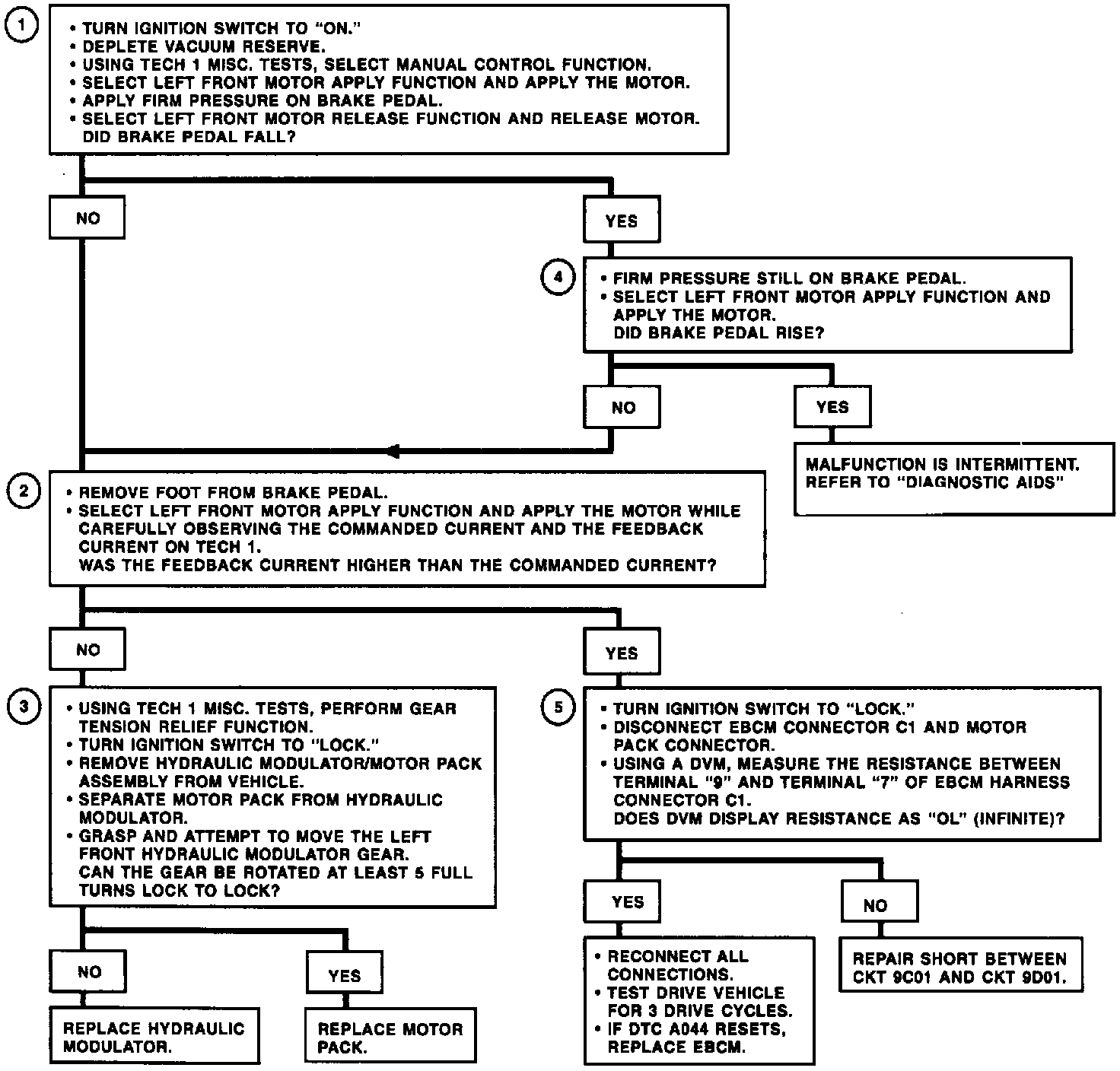 1

• TURN IGNITION SWITCH TO "ON."
• DEPLETE VACUUM RESERVE.
• USING TECH 1 MISC. TESTS, SELECT MANUAL CONTROL FUNCTION.
• SELECT LEFT FRONT MOTOR APPLY FUNCTION AND APPLY THE MOTOR.
• APPLY FIRM PRESSURE ON BRAKE PEDAL.
• SELECT LEFT FRONT MOTOR RELEASE FUNCTION AND RELEASE MOTOR.
DID BRAKE PEDAL FALL?

NO

YES

4

• FIRM PRESSURE STILL ON BRAKE PEDAL.
• SELECT LEFT FRONT MOTOR APPLY FUNCTION AND APPLY THE MOTOR.
DID BRAKE PEDAL RISE?

NO

YES

MALFUNCTION IS INTERMITTENT.
REFER TO "DIAGNOSTIC AIDS"

2

• REMOVE FOOT FROM BRAKE PEDAL.
• SELECT LEFT FRONT MOTOR APPLY FUNCTION AND APPLY THE MOTOR WHILE CAREFULLY OBSERVING THE COMMANDED CURRENT AND THE FEEDBACK CURRENT ON TECH 1.
WAS THE FEEDBACK CURRENT HIGHER THAN THE COMMANDED CURRENT?

NO

YES

3

• USING TECH 1 MISC. TESTS, PERFORM GEAR TENSION RELIEF FUNCTION.
• TURN IGNITION SWITCH TO "LOCK."
• REMOVE HYDRAULIC MODULATOR/MOTOR PACK ASSEMBLY FROM VEHICLE.
• SEPARATE MOTOR PACK FROM HYDRAULIC MODULATOR.
• GRASP AND ATTEMPT TO MOVE THE LEFT FRONT HYDRAULIC MODULATOR GEAR.
CAN THE GEAR BE ROTATED AT LEAST 5 FULL TURNS LOCK TO LOCK?

NO

YES

REPLACE HYDRAULIC MODULATOR.

REPLACE MOTOR PACK.

5

• TURN IGNITION SWITCH TO "LOCK."
• DISCONNECT EBCM CONNECTOR C1 AND MOTOR PACK CONNECTOR.
• USING A DVM, MEASURE THE RESISTANCE BETWEEN TERMINAL "9" AND TERMINAL "7" OF EBCM HARNESS CONNECTOR C1.
DOES DVM DISPLAY RESISTANCE AS "OL" (INFINITE)?

YES

NO

• RECONNECT ALL CONNECTIONS.
• TEST DRIVE VEHICLE FOR 3 DRIVE CYCLES.
• IF DTC A044 RESETS, REPLACE EBCM.

REPAIR SHORT BETWEEN CKT 9C01 AND CKT 9D01.